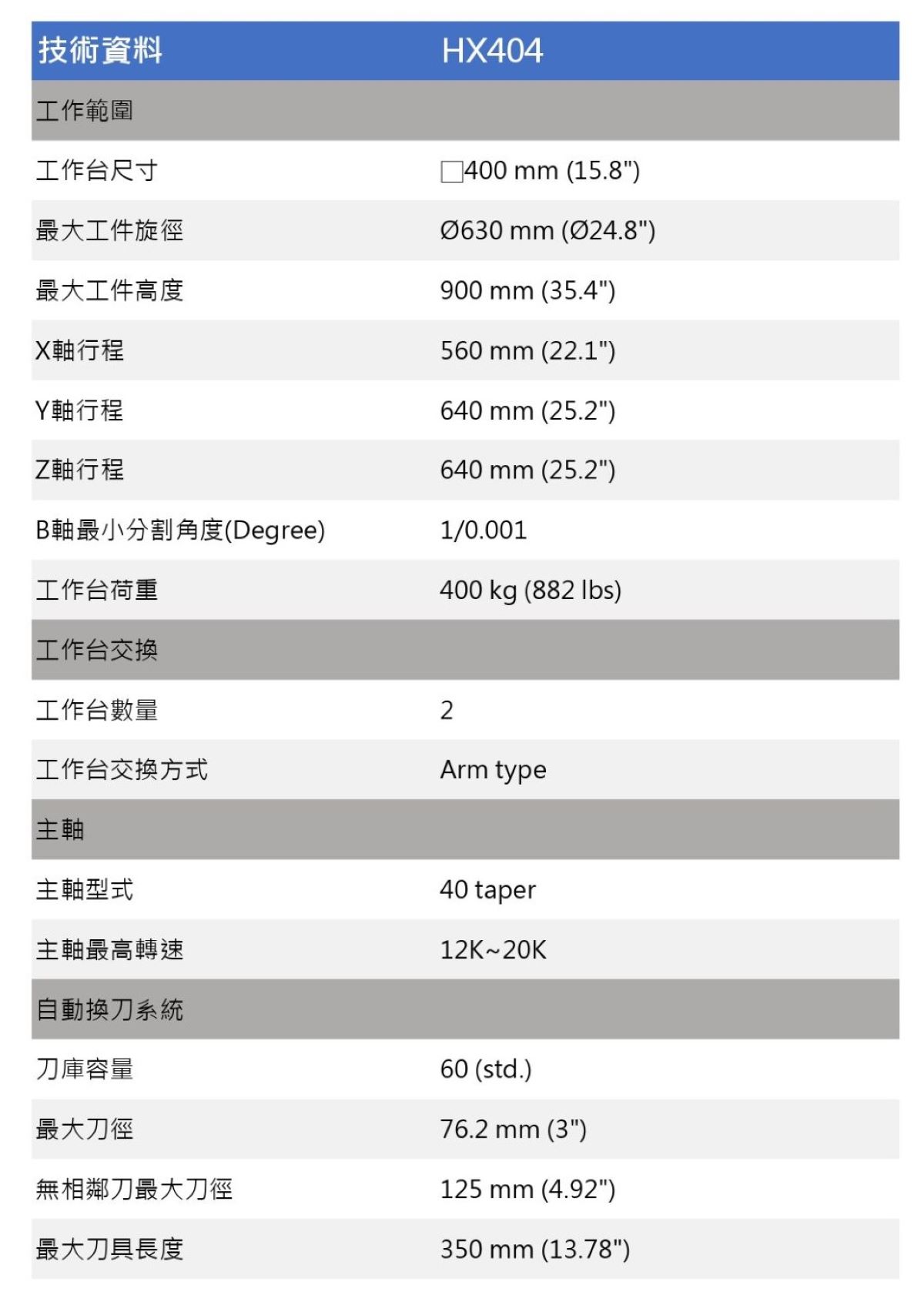 | 技術資料 | HX404 |
|---|---|
| 工作範圍 | |
| 工作台尺寸 | □400 mm (15.8") |
| 最大工件旋徑 | Ø630 mm (Ø24.8") |
| 最大工件高度 | 900 mm (35.4") |
| X軸行程 | 560 mm (22.1") |
| Y軸行程 | 640 mm (25.2") |
| Z軸行程 | 640 mm (25.2") |
| B軸最小分割角度(Degree) | 1/0.001 |
| 工作台荷重 | 400 kg (882 lbs) |
| 工作台交換 | |
| 工作台數量 | 2 |
| 工作台交換方式 | Arm type |
| 主軸 | |
| 主軸型式 | 40 taper |
| 主軸最高轉速 | 12K~20K |
| 自動換刀系統 | |
| 刀庫容量 | 60 (std.) |
| 最大刀徑 | 76.2 mm (3") |
| 無相鄰刀最大刀徑 | 125 mm (4.92") |
| 最大刀具長度 | 350 mm (13.78") |